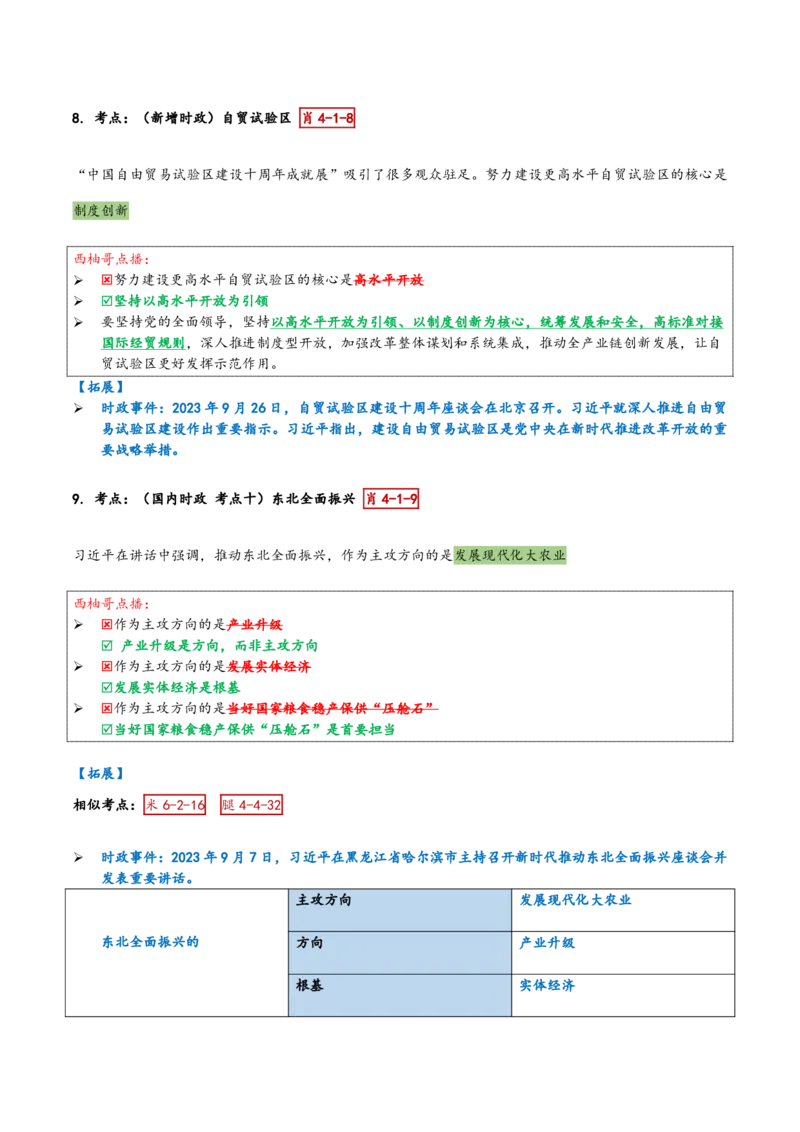 8. 考点：（新增时政）自贸试验区 肖 4-1-8

“中国自由贸易试验区建设十周年成就展”吸引了很多观众驻足。努力建设更高水平自贸试验区的核心是

制度创新

西柚哥点播：
➢ ☒努力建设更高水平自贸试验区的核心是高水平开放
➢ ☑坚持以高水平开放为引领
➢ 要坚持党的全面领导，坚持以高水平开放为引领、以制度创新为核心，统筹发展和安全，高标准对接国际经贸规则，深入推进制度型开放，加强改革整体谋划和系统集成，推动全产业链创新发展，让自贸试验区更好发挥示范作用。

【拓展】
➢ 时政事件：2023 年 9 月 26 日，自贸试验区建设十周年座谈会在北京召开。习近平就深入推进自由贸易试验区建设作出重要指示。习近平指出，建设自由贸易试验区是党中央在新时代推进改革开放的重要战略举措。

9. 考点：（国内时政 考点十）东北全面振兴 肖 4-1-9

习近平在讲话中强调，推动东北全面振兴，作为主攻方向的是发展现代化大农业

西柚哥点播：
➢ ☒作为主攻方向的是产业升级
☑ 产业升级是方向，而非主攻方向
➢ ☒作为主攻方向的是发展实体经济
☑发展实体经济是根基
➢ ☒作为主攻方向的是当好国家粮食稳产保供“压舱石”
☑当好国家粮食稳产保供“压舱石”是首要担当

【拓展】

相似考点：米 6-2-16 腿 4-4-32

➢ 时政事件：2023 年 9 月 7 日，习近平在黑龙江省哈尔滨市主持召开新时代推动东北全面振兴座谈会并发表重要讲话。

| 东北全面振兴的 | 主攻方向 | 发展现代化大农业 |
|---|---|---|
| | 方向 | 产业升级 |
| | 根基 | 实体经济 |